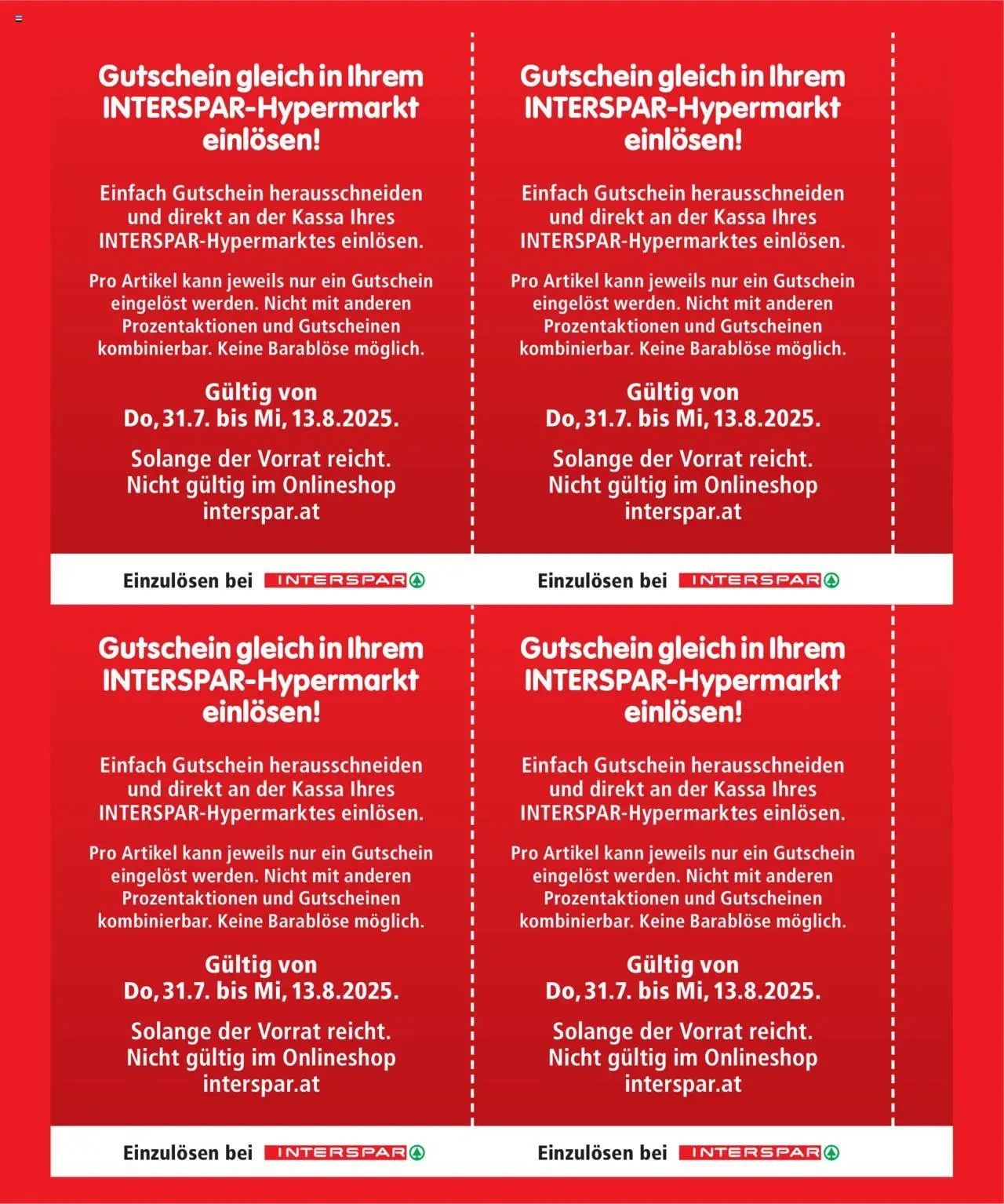 Gutschein gleich in Ihrem INTERSPAR-Hypermarkt einlösen!

Einfach Gutschein herausschneiden und direkt an der Kassa Ihres INTERSPAR-Hypermarktes einlösen.

Pro Artikel kann jeweils nur ein Gutschein eingelöst werden. Nicht mit anderen Prozentaktionen und Gutscheinen kombinierbar. Keine Barablöse möglich.

Gültig von Do, 31.7. bis Mi, 13.8.2025.

Solange der Vorrat reicht. Nicht gültig im Onlineshop interspar.at

Einzulösen bei INTERSPAR

Gutschein gleich in Ihrem INTERSPAR-Hypermarkt einlösen!

Einfach Gutschein herausschneiden und direkt an der Kassa Ihres INTERSPAR-Hypermarktes einlösen.

Pro Artikel kann jeweils nur ein Gutschein eingelöst werden. Nicht mit anderen Prozentaktionen und Gutscheinen kombinierbar. Keine Barablöse möglich.

Gültig von Do, 31.7. bis Mi, 13.8.2025.

Solange der Vorrat reicht. Nicht gültig im Onlineshop interspar.at

Einzulösen bei INTERSPAR

Gutschein gleich in Ihrem INTERSPAR-Hypermarkt einlösen!

Einfach Gutschein herausschneiden und direkt an der Kassa Ihres INTERSPAR-Hypermarktes einlösen.

Pro Artikel kann jeweils nur ein Gutschein eingelöst werden. Nicht mit anderen Prozentaktionen und Gutscheinen kombinierbar. Keine Barablöse möglich.

Gültig von Do, 31.7. bis Mi, 13.8.2025.

Solange der Vorrat reicht. Nicht gültig im Onlineshop interspar.at

Einzulösen bei INTERSPAR

Gutschein gleich in Ihrem INTERSPAR-Hypermarkt einlösen!

Einfach Gutschein herausschneiden und direkt an der Kassa Ihres INTERSPAR-Hypermarktes einlösen.

Pro Artikel kann jeweils nur ein Gutschein eingelöst werden. Nicht mit anderen Prozentaktionen und Gutscheinen kombinierbar. Keine Barablöse möglich.

Gültig von Do, 31.7. bis Mi, 13.8.2025.

Solange der Vorrat reicht. Nicht gültig im Onlineshop interspar.at

Einzulösen bei INTERSPAR